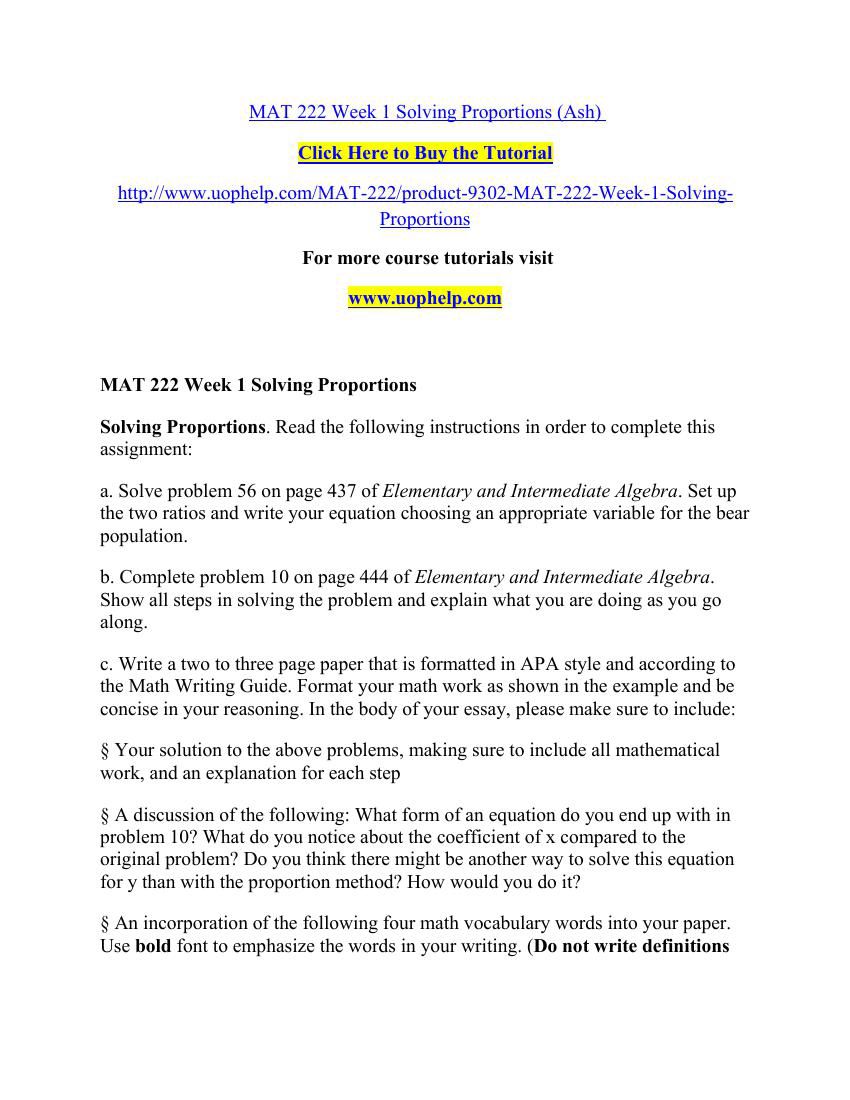 MAT 222 Week 1 Solving Proportions (Ash)

Click Here to Buy the Tutorial

http://www.uophelp.com/MAT-222/product-9302-MAT-222-Week-1-Solving-Proportions

For more course tutorials visit

www.uophelp.com

MAT 222 Week 1 Solving Proportions

Solving Proportions. Read the following instructions in order to complete this assignment:

a. Solve problem 56 on page 437 of Elementary and Intermediate Algebra. Set up the two ratios and write your equation choosing an appropriate variable for the bear population.

b. Complete problem 10 on page 444 of Elementary and Intermediate Algebra. Show all steps in solving the problem and explain what you are doing as you go along.

c. Write a two to three page paper that is formatted in APA style and according to the Math Writing Guide. Format your math work as shown in the example and be concise in your reasoning. In the body of your essay, please make sure to include:

§ Your solution to the above problems, making sure to include all mathematical work, and an explanation for each step

§ A discussion of the following: What form of an equation do you end up with in problem 10? What do you notice about the coefficient of x compared to the original problem? Do you think there might be another way to solve this equation for y than with the proportion method? How would you do it?

§ An incorporation of the following four math vocabulary words into your paper. Use bold font to emphasize the words in your writing. (Do not write definitions